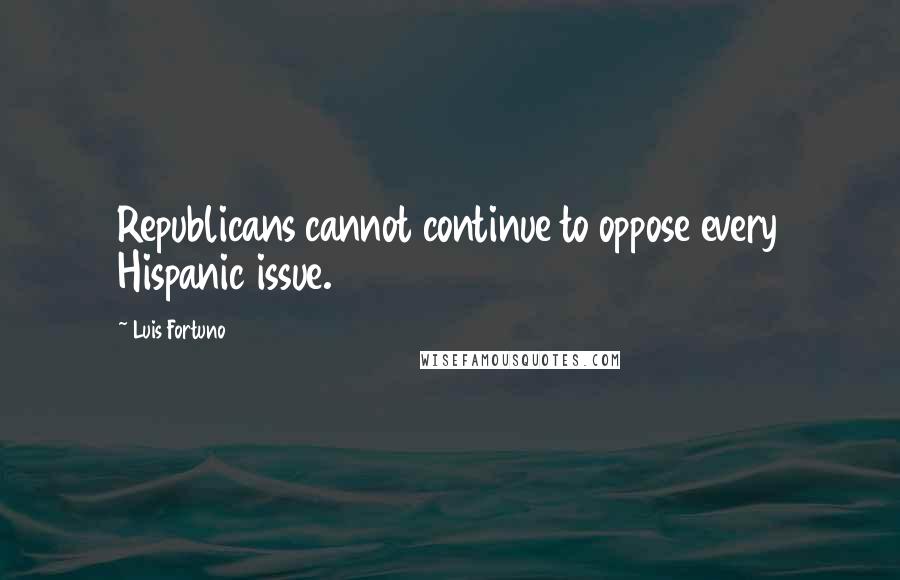 Republicans cannot continue to oppose every Hispanic issue.

~ Luis Fortuno

WISEFAMOUSQUOTES.COM